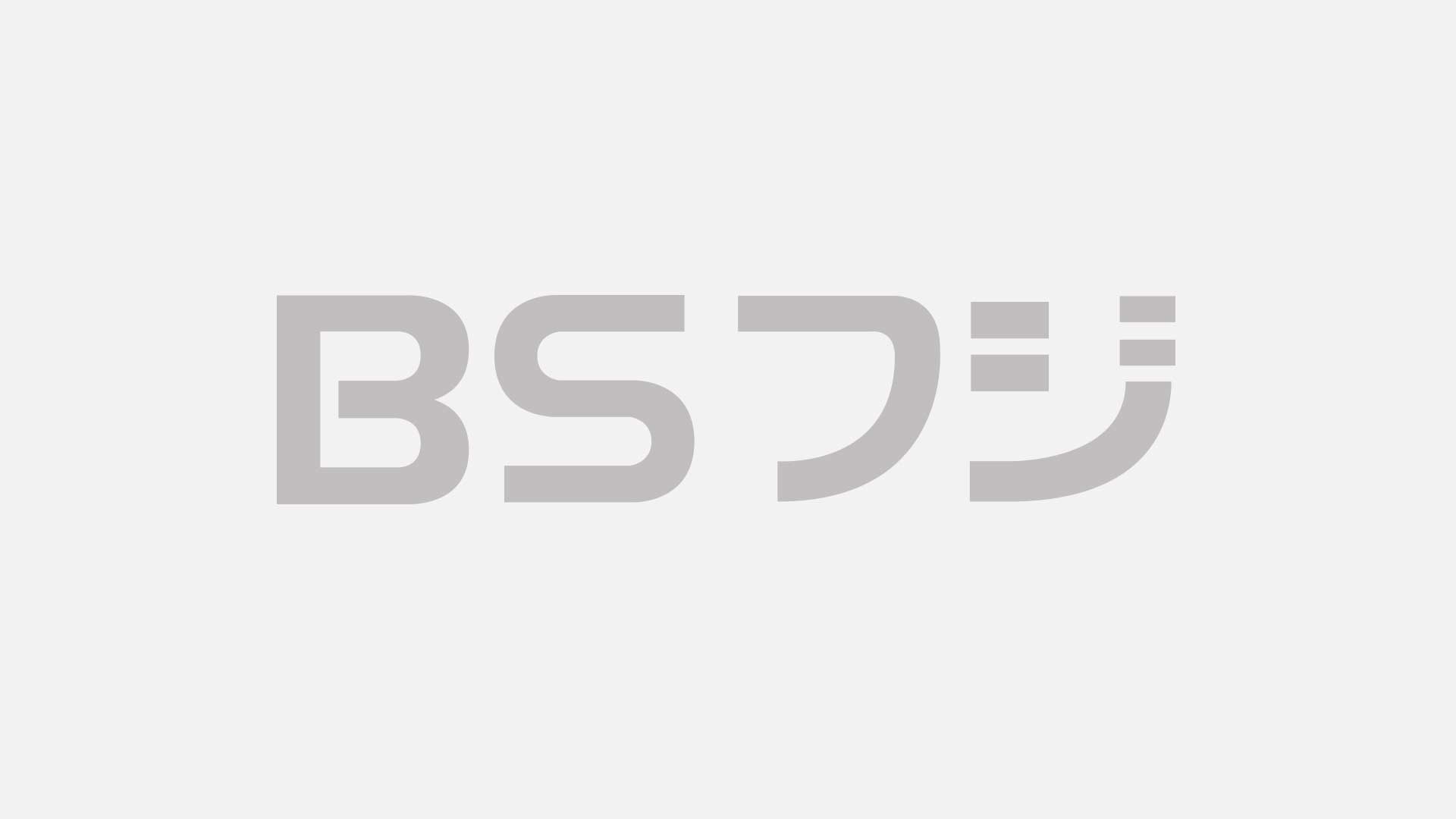 BSフジ